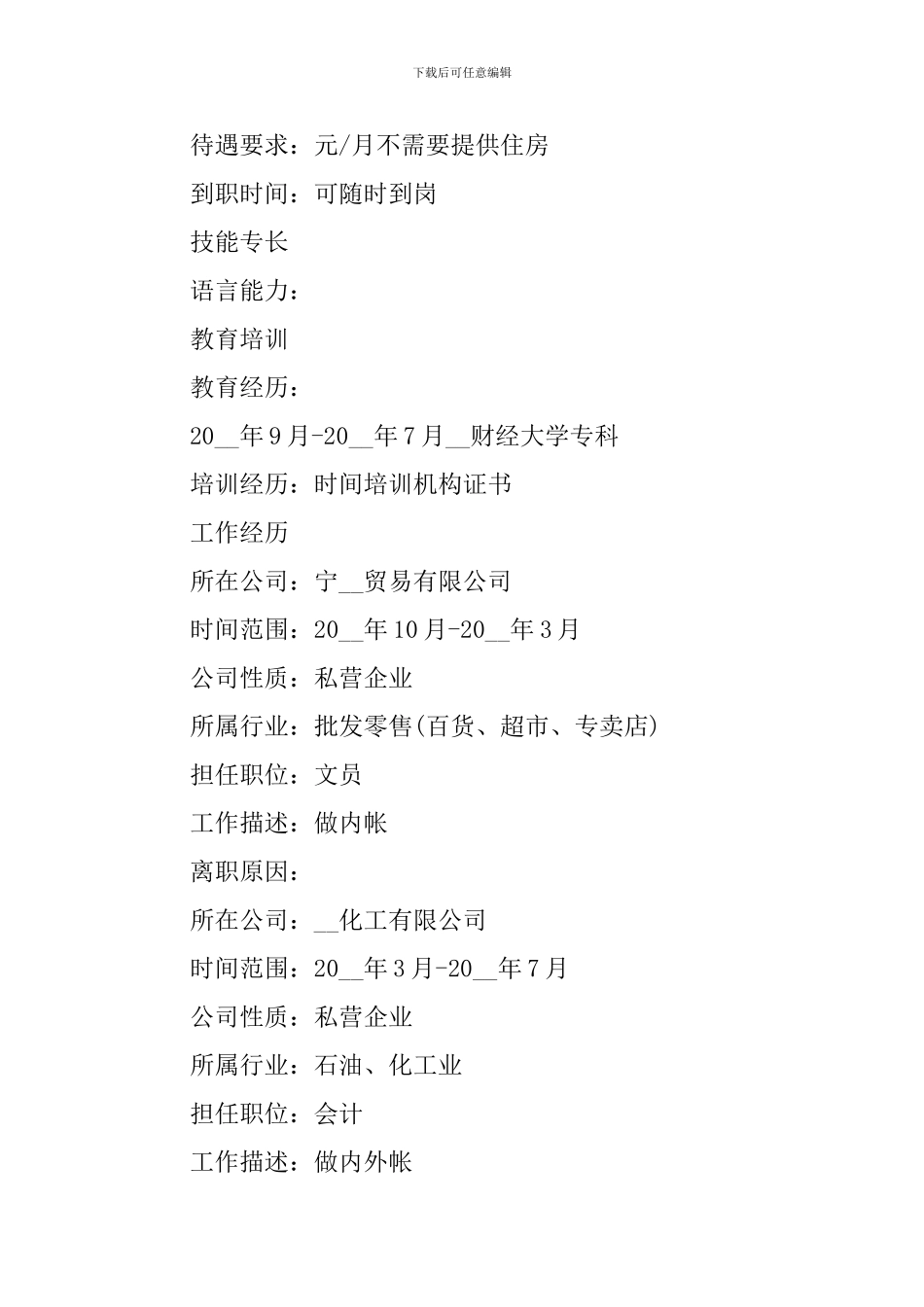 下载后可任意编辑

待遇要求：元/月不需要提供住房

到职时间：可随时到岗

技能专长

语言能力：

教育培训

教育经历：

20__年9月-20__年7月__财经大学专科

培训经历：时间培训机构证书

工作经历

所在公司：宁__贸易有限公司

时间范围：20__年10月-20__年3月

公司性质：私营企业

所属行业：批发零售(百货、超市、专卖店)

担任职位：文员

工作描述：做内帐

离职原因：

所在公司：__化工有限公司

时间范围：20__年3月-20__年7月

公司性质：私营企业

所属行业：石油、化工业

担任职位：会计

工作描述：做内外帐